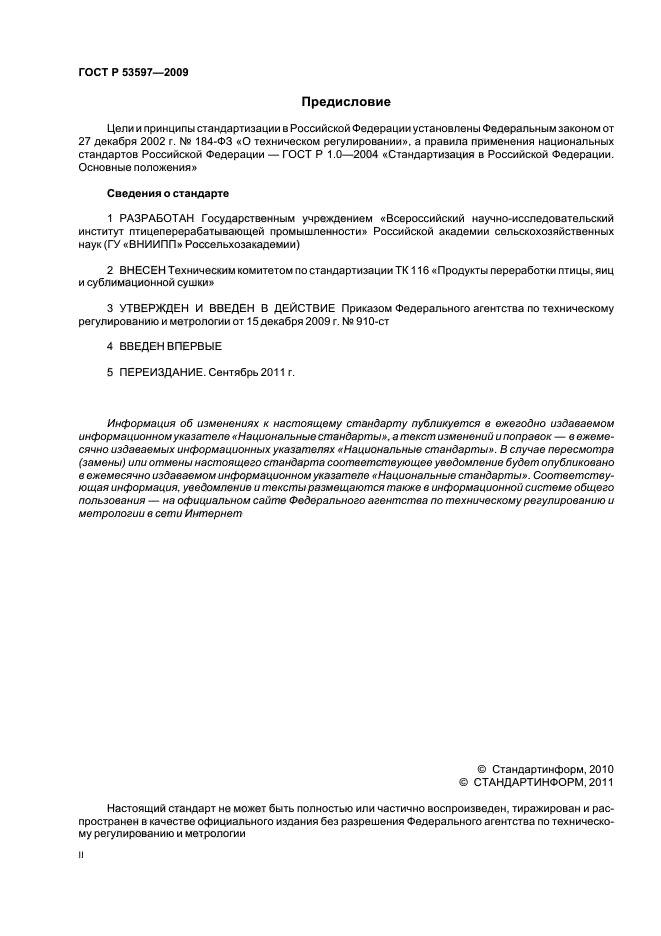 ГОСТ Р 53597—2009

Предисловие

Цели и принципы стандартизации в Российской Федерации установлены Федеральным законом от 27 декабря 2002 г. № 184-ФЗ «О техническом регулировании», а правила применения национальных стандартов Российской Федерации — ГОСТ Р 1.0—2004 «Стандартизация в Российской Федерации. Основные положения»

Сведения о стандарте

1 РАЗРАБОТАН Государственным учреждением «Всероссийский научно-исследовательский институт птицеперерабатывающей промышленности» Российской академии сельскохозяйственных наук (ГУ «ВНИИПП» Россельхозакадемии)

2 ВНЕСЕН Техническим комитетом по стандартизации ТК 116 «Продукты переработки птицы, яиц и сублимационной сушки»

3 УТВЕРЖДЕН И ВВЕДЕН В ДЕЙСТВИЕ Приказом Федерального агентства по техническому регулированию и метрологии от 15 декабря 2009 г. № 910-ст

4 ВВЕДЕН ВПЕРВЫЕ

5 ПЕРЕИЗДАНИЕ. Сентябрь 2011 г.

Информация об изменениях к настоящему стандарту публикуется в ежегодно издаваемом информационном указателе «Национальные стандарты», а текст изменений и поправок — в ежемесячно издаваемых информационных указателях «Национальные стандарты». В случае пересмотра (замены) или отмены настоящего стандарта соответствующее уведомление будет опубликовано в ежемесячно издаваемом информационном указателе «Национальные стандарты». Соответствующая информация, уведомление и тексты размещаются также в информационной системе общего пользования — на официальном сайте Федерального агентства по техническому регулированию и метрологии в сети Интернет

© Стандартинформ, 2010
© СТАНДАРТИНФОРМ, 2011

Настоящий стандарт не может быть полностью или частично воспроизведен, тиражирован и распространен в качестве официального издания без разрешения Федерального агентства по техническому регулированию и метрологии

II